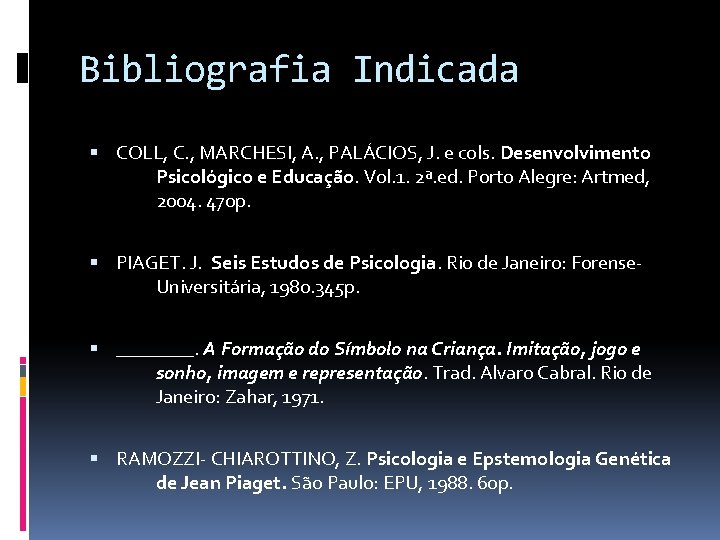 Bibliografia Indicada

• COLL, C., MARCHESI, A., PALÁCIOS, J. e cols. Desenvolvimento Psicológico e Educação. Vol.1. 2ª.ed. Porto Alegre: Artmed, 2004. 470p.

• PIAGET. J. Seis Estudos de Psicologia. Rio de Janeiro: Forense-Universitária, 1980.345p.

• ____. A Formação do Símbolo na Criança. Imitação, jogo e sonho, imagem e representação. Trad. Alvaro Cabral. Rio de Janeiro: Zahar, 1971.

• RAMOZZI- CHIAROTTINO, Z. Psicologia e Epstemologia Genética de Jean Piaget. São Paulo: EPU, 1988. 60p.